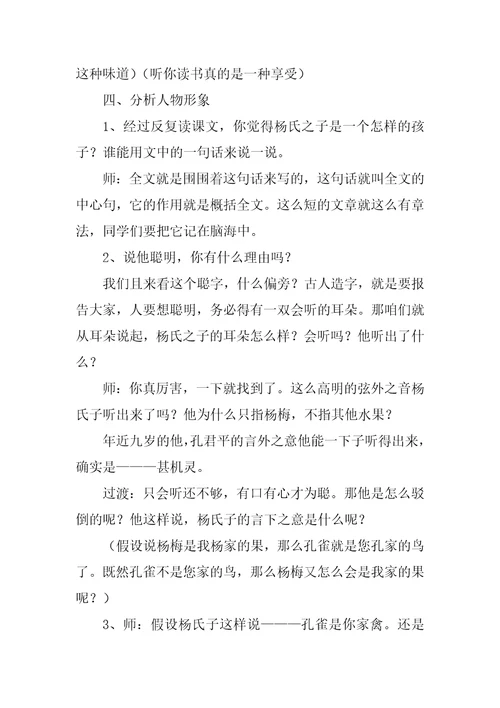 这种味道）（听你读书真的是一种享受）

四、分析人物形象

1、经过反复读课文，你觉得杨氏之子是一个怎样的孩子？谁能用文中的一句话来说一说。

师：全文就是围围着这句话来写的，这句话就叫全文的中心句，它的作用就是概括全文。这么短的文章就这么有章法，同学们要把它记在脑海中。

2、说他聪明，你有什么理由吗？

我们且来看这个聪字，什么偏旁？古人造字，就是要报告大家，人要想聪明，务必得有一双会听的耳朵。那咱们就从耳朵说起，杨氏之子的耳朵怎么样？会听吗？他听出了什么？

师：你真厉害，一下就找到了。这么高明的弦外之音杨氏子听出来了吗？他为什么只指杨梅，不指其他水果？

年近九岁的他，孔君平的言外之意他能一下子听得出来，确实是———甚机灵。

过渡：只会听还不够，有口有心才为聪。那他是怎么驳倒的呢？他这样说，杨氏子的言下之意是什么呢？

（假设说杨梅是我杨家的果，那么孔雀就是您孔家的鸟了。既然孔雀不是您家的鸟，那么杨梅又怎么会是我家的果呢？）

3、师：假设杨氏子这样说———孔雀是你家禽。还是